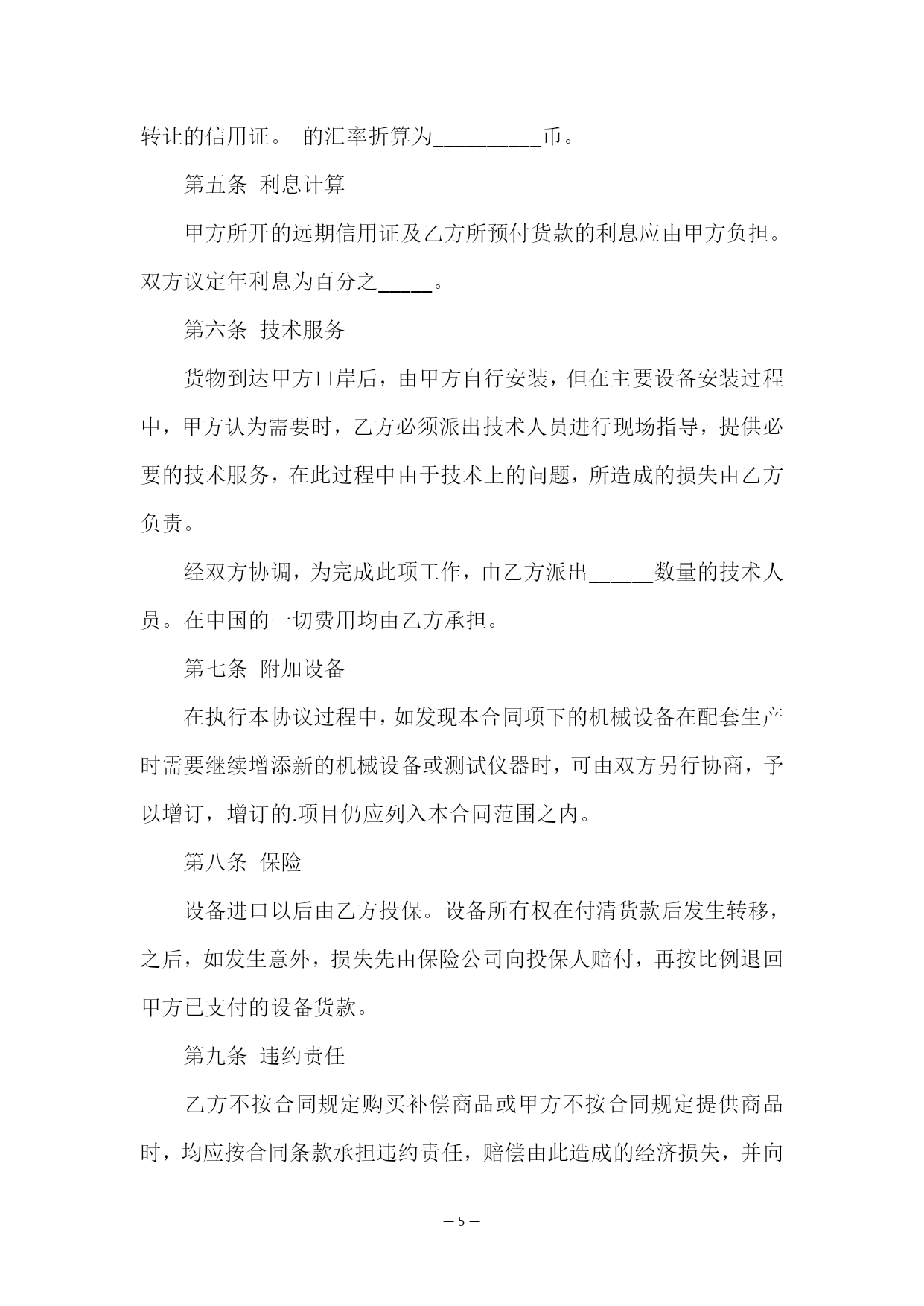 转让的信用证。 的汇率折算为__________币。

第五条 利息计算

甲方所开的远期信用证及乙方所预付货款的利息应由甲方负担。双方议定年利息为百分之_____。

第六条 技术服务

货物到达甲方口岸后，由甲方自行安装，但在主要设备安装过程中，甲方认为需要时，乙方必须派出技术人员进行现场指导，提供必要的技术服务，在此过程中由于技术上的问题，所造成的损失由乙方负责。

经双方协调，为完成此项工作，由乙方派出______数量的技术人员。在中国的一切费用均由乙方承担。

第七条 附加设备

在执行本协议过程中，如发现本合同项下的机械设备在配套生产时需要继续增添新的机械设备或测试仪器时，可由双方另行协商，予以增订，增订的.项目仍应列入本合同范围之内。

第八条 保险

设备进口以后由乙方投保。设备所有权在付清货款后发生转移，之后，如发生意外，损失先由保险公司向投保人赔付，再按比例退回甲方已支付的设备货款。

第九条 违约责任

乙方不按合同规定购买补偿商品或甲方不按合同规定提供商品时，均应按合同条款承担违约责任，赔偿由此造成的经济损失，并向

— 5 —